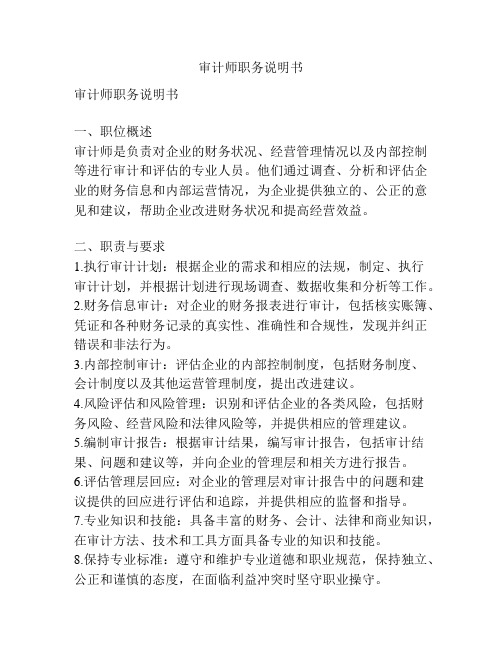 审计师职务说明书

审计师职务说明书

一、职位概述
审计师是负责对企业的财务状况、经营管理情况以及内部控制等进行审计和评估的专业人员。他们通过调查、分析和评估企业的财务信息和内部运营情况，为企业提供独立的、公正的意见和建议，帮助企业改进财务状况和提高经营效益。

二、职责与要求
1.执行审计计划：根据企业的需求和相应的法规，制定、执行审计计划，并根据计划进行现场调查、数据收集和分析等工作。
2.财务信息审计：对企业的财务报表进行审计，包括核实账簿、凭证和各种财务记录的真实性、准确性和合规性，发现并纠正错误和非法行为。
3.内部控制审计：评估企业的内部控制制度，包括财务制度、会计制度以及其他运营管理制度，提出改进建议。
4.风险评估和风险管理：识别和评估企业的各类风险，包括财务风险、经营风险和法律风险等，并提供相应的管理建议。
5.编制审计报告：根据审计结果，编写审计报告，包括审计结果、问题和建议等，并向企业的管理层和相关方进行报告。
6.评估管理层回应：对企业的管理层对审计报告中的问题和建议提供的回应进行评估和追踪，并提供相应的监督和指导。
7.专业知识和技能：具备丰富的财务、会计、法律和商业知识，在审计方法、技术和工具方面具备专业的知识和技能。
8.保持专业标准：遵守和维护专业道德和职业规范，保持独立、公正和谨慎的态度，在面临利益冲突时坚守职业操守。